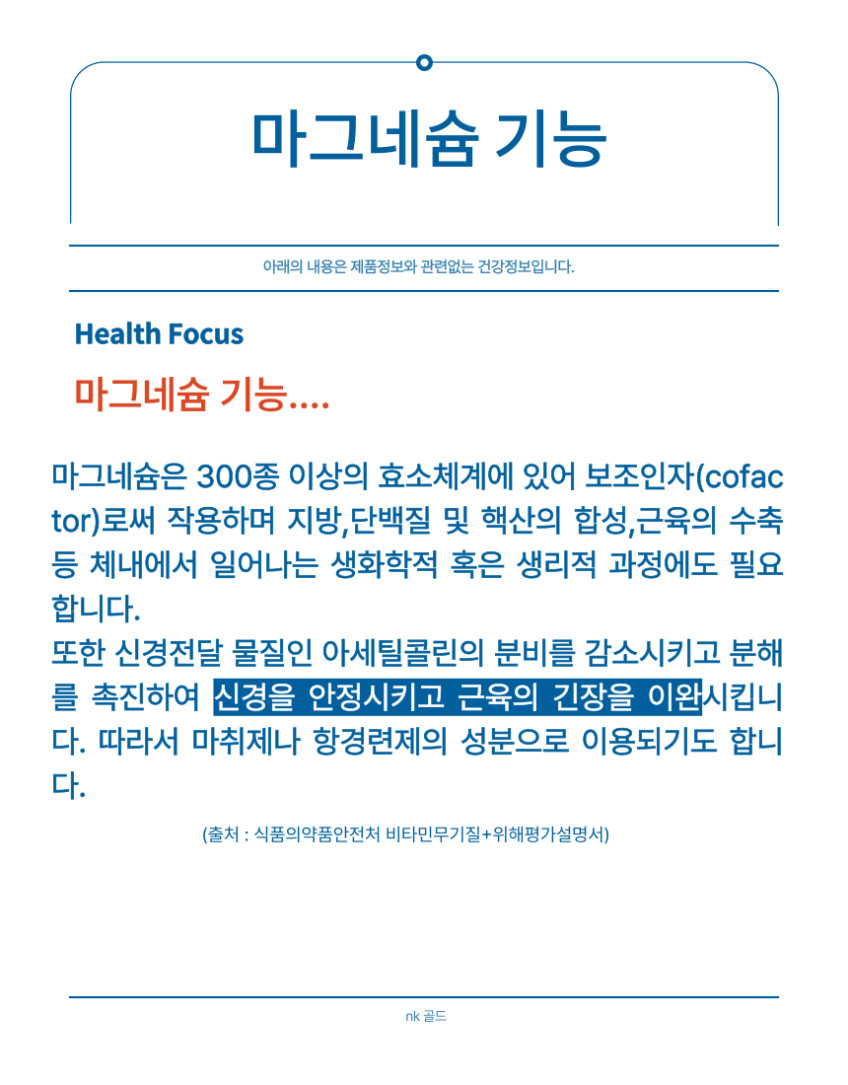 마그네슘 기능

아래의 내용은 제품정보와 관련없는 건강정보입니다.

Health Focus

마그네슘 기능....

마그네슘은 300종 이상의 효소체계에 있어 보조인자(cofactor)로써 작용하며 지방,단백질 및 핵산의 합성,근육의 수축 등 체내에서 일어나는 생화학적 혹은 생리적 과정에도 필요합니다.

또한 신경전달 물질인 아세틸콜린의 분비를 감소시키고 분해를 촉진하여 신경을 안정시키고 근육의 긴장을 이완시킵니다. 따라서 마취제나 항경련제의 성분으로 이용되기도 합니다.

(출처 : 식품의약품안전처 비타민무기질+위해평가설명서)

nk 골드